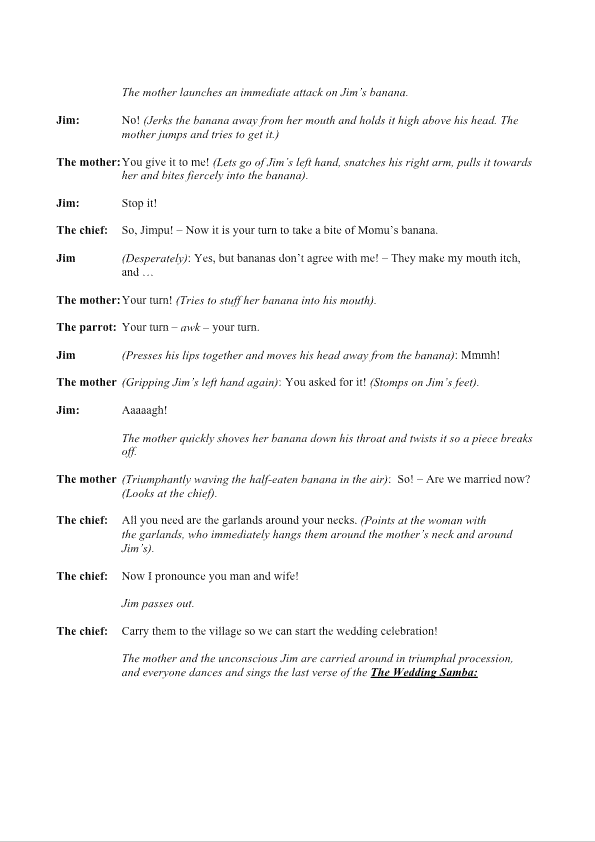 The mother launches an immediate attack on Jim's banana.

Jim: No! (Jerks the banana away from her mouth and holds it high above his head. The mother jumps and tries to get it.)

The mother: You give it to me! (Lets go of Jim's left hand, snatches his right arm, pulls it towards her and bites fiercely into the banana).

Jim: Stop it!

The chief: So, Jimpu! – Now it is your turn to take a bite of Momu's banana.

Jim (Desperately): Yes, but bananas don't agree with me! – They make my mouth itch, and …

The mother: Your turn! (Tries to stuff her banana into his mouth).

The parrot: Your turn – awk – your turn.

Jim (Presses his lips together and moves his head away from the banana): Mmmh!

The mother (Gripping Jim's left hand again): You asked for it! (Stomps on Jim's feet).

Jim: Aaaaagh!

The mother quickly shoves her banana down his throat and twists it so a piece breaks off.

The mother (Triumphantly waving the half-eaten banana in the air): So! – Are we married now? (Looks at the chief).

The chief: All you need are the garlands around your necks. (Points at the woman with the garlands, who immediately hangs them around the mother's neck and around Jim's).

The chief: Now I pronounce you man and wife!

Jim passes out.

The chief: Carry them to the village so we can start the wedding celebration!

The mother and the unconscious Jim are carried around in triumphal procession, and everyone dances and sings the last verse of the The Wedding Samba: